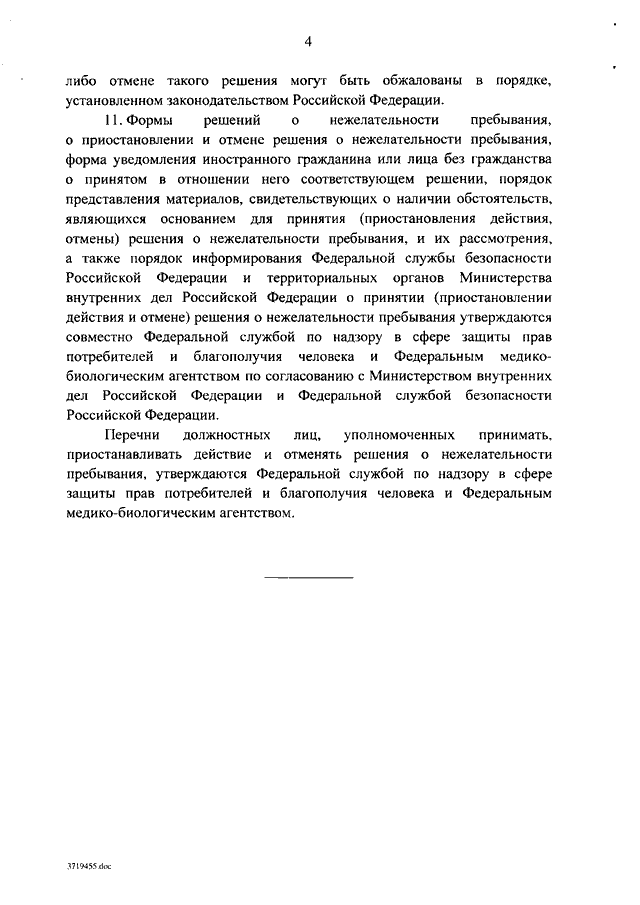 4

либо отмене такого решения могут быть обжалованы в порядке, установленном законодательством Российской Федерации.

11. Формы решений о нежелательности пребывания, о приостановлении и отмене решения о нежелательности пребывания, форма уведомления иностранного гражданина или лица без гражданства о принятом в отношении него соответствующем решении, порядок представления материалов, свидетельствующих о наличии обстоятельств, являющихся основанием для принятия (приостановления действия, отмены) решения о нежелательности пребывания, и их рассмотрения, а также порядок информирования Федеральной службы безопасности Российской Федерации и территориальных органов Министерства внутренних дел Российской Федерации о принятии (приостановлении действия и отмене) решения о нежелательности пребывания утверждаются совместно Федеральной службой по надзору в сфере защиты прав потребителей и благополучия человека и Федеральным медико-биологическим агентством по согласованию с Министерством внутренних дел Российской Федерации и Федеральной службой безопасности Российской Федерации.

Перечни должностных лиц, уполномоченных принимать, приостанавливать действие и отменять решения о нежелательности пребывания, утверждаются Федеральной службой по надзору в сфере защиты прав потребителей и благополучия человека и Федеральным медико-биологическим агентством.

3719455.doc